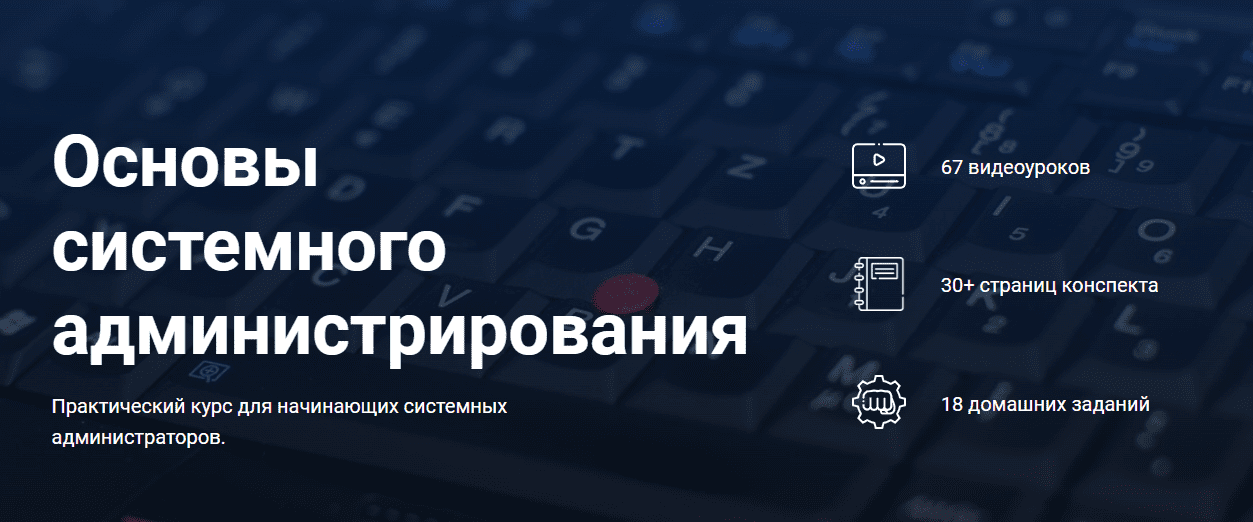 Основы системного администрирования

Практический курс для начинающих системных администраторов.

67 видеоуроков

30+ страниц конспекта

18 домашних заданий